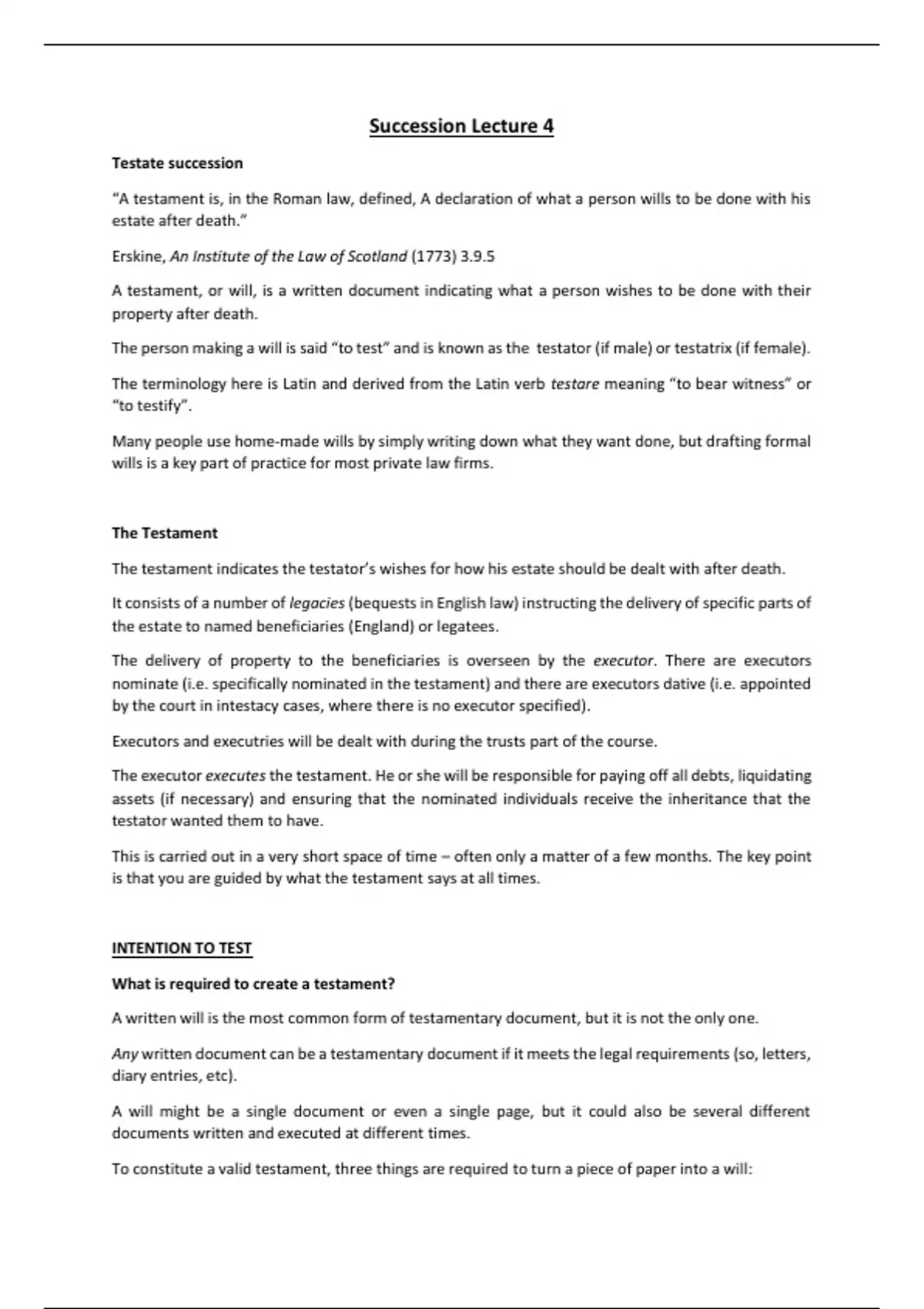 Succession Lecture 4

Testate succession

"A testament is, in the Roman law, defined, A declaration of what a person wills to be done with his estate after death."

Erskine, An Institute of the Law of Scotland (1773) 3.9.5

A testament, or will, is a written document indicating what a person wishes to be done with their property after death.

The person making a will is said "to test" and is known as the testator (if male) or testatrix (if female).

The terminology here is Latin and derived from the Latin verb testare meaning "to bear witness" or "to testify".

Many people use home-made wills by simply writing down what they want done, but drafting formal wills is a key part of practice for most private law firms.

The Testament

The testament indicates the testator's wishes for how his estate should be dealt with after death.

It consists of a number of legacies (bequests in English law) instructing the delivery of specific parts of the estate to named beneficiaries (England) or legatees.

The delivery of property to the beneficiaries is overseen by the executor. There are executors nominate (i.e. specifically nominated in the testament) and there are executors dative (i.e. appointed by the court in intestacy cases, where there is no executor specified).

Executors and executries will be dealt with during the trusts part of the course.

The executor executes the testament. He or she will be responsible for paying off all debts, liquidating assets (if necessary) and ensuring that the nominated individuals receive the inheritance that the testator wanted them to have.

This is carried out in a very short space of time – often only a matter of a few months. The key point is that you are guided by what the testament says at all times.

INTENTION TO TEST

What is required to create a testament?

A written will is the most common form of testamentary document, but it is not the only one.

Any written document can be a testamentary document if it meets the legal requirements (so, letters, diary entries, etc).

A will might be a single document or even a single page, but it could also be several different documents written and executed at different times.

To constitute a valid testament, three things are required to turn a piece of paper into a will: